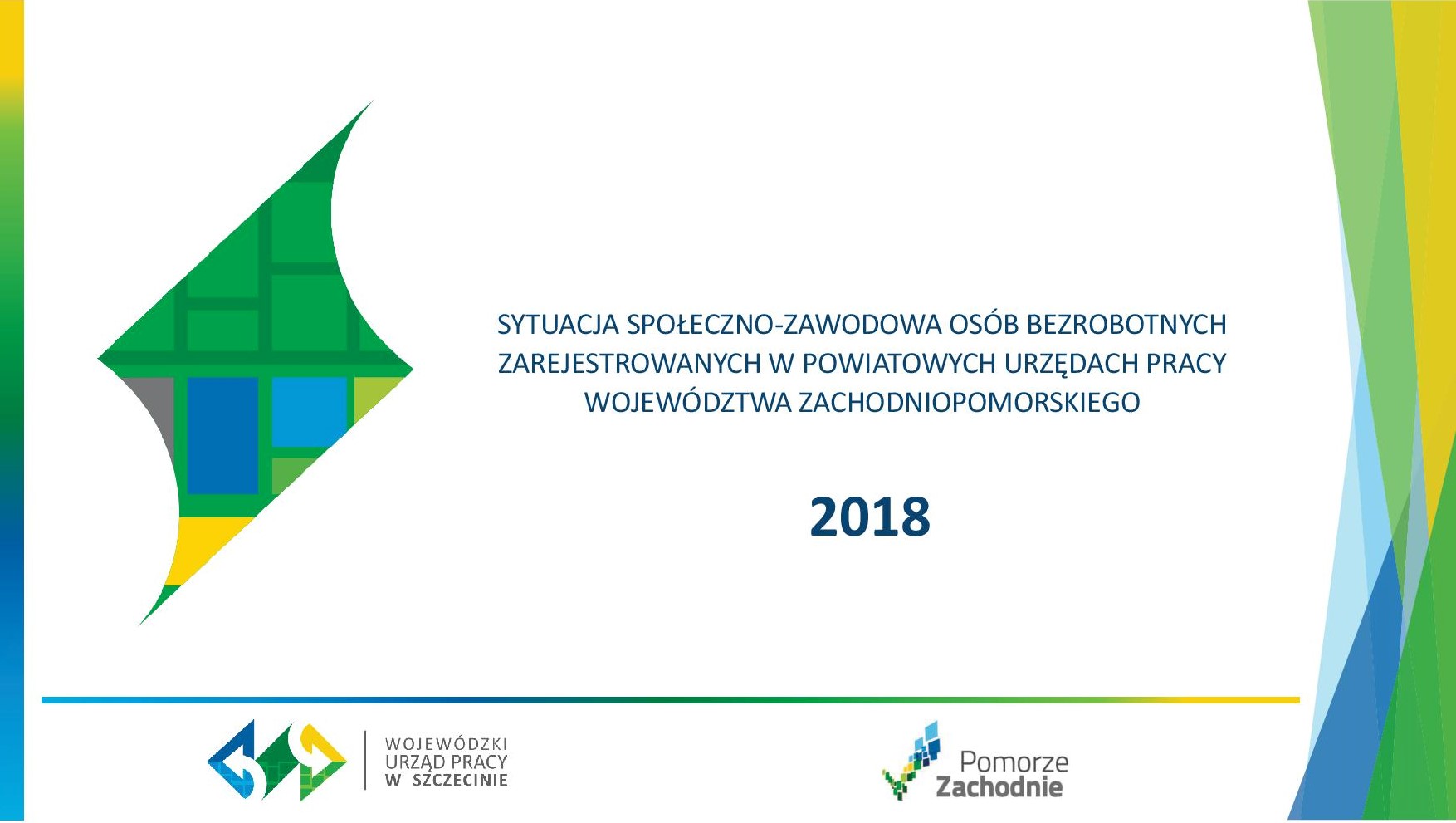 SYTUACJA SPOŁECZNO-ZAWODOWA OSÓB BEZROBOTNYCH ZAREJESTROWANYCH W POWIATOWYCH URZĘDACH PRACY WOJEWÓDZTWA ZACHODNIOPOMORSKIEGO

2018

WOJEWÓDZKI URZĄD PRACY W SZCZECINIE

Pomorze Zachodnie